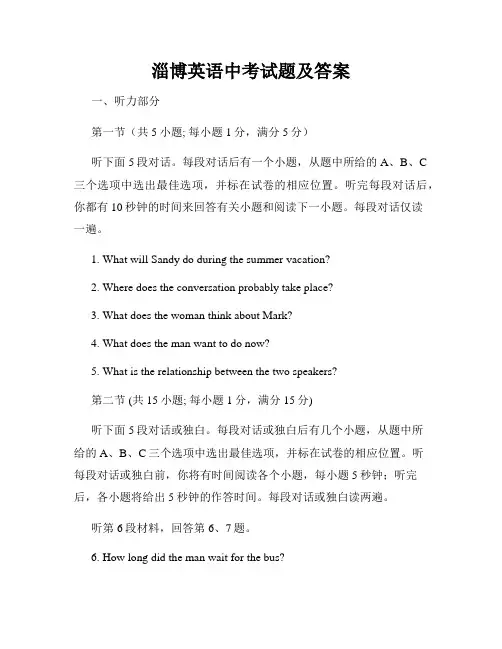 淄博英语中考试题及答案

一、听力部分

第一节（共 5 小题; 每小题 1 分，满分 5 分）

听下面 5 段对话。每段对话后有一个小题，从题中所给的 A、B、C 三个选项中选出最佳选项，并标在试卷的相应位置。听完每段对话后，你都有 10 秒钟的时间来回答有关小题和阅读下一小题。每段对话仅读一遍。

1. What will Sandy do during the summer vacation?

2. Where does the conversation probably take place?

3. What does the woman think about Mark?

4. What does the man want to do now?

5. What is the relationship between the two speakers?

第二节 (共 15 小题; 每小题 1 分，满分 15 分)

听下面 5 段对话或独白。每段对话或独白后有几个小题，从题中所给的 A、B、C 三个选项中选出最佳选项，并标在试卷的相应位置。听每段对话或独白前，你将有时间阅读各个小题，每小题 5 秒钟；听完后，各小题将给出 5 秒钟的作答时间。每段对话或独白读两遍。

听第 6 段材料，回答第 6、7 题。

6. How long did the man wait for the bus?